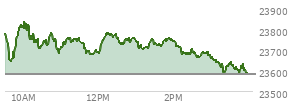 23900
23800
23700
23600
23500
10AM
12PM
2PM